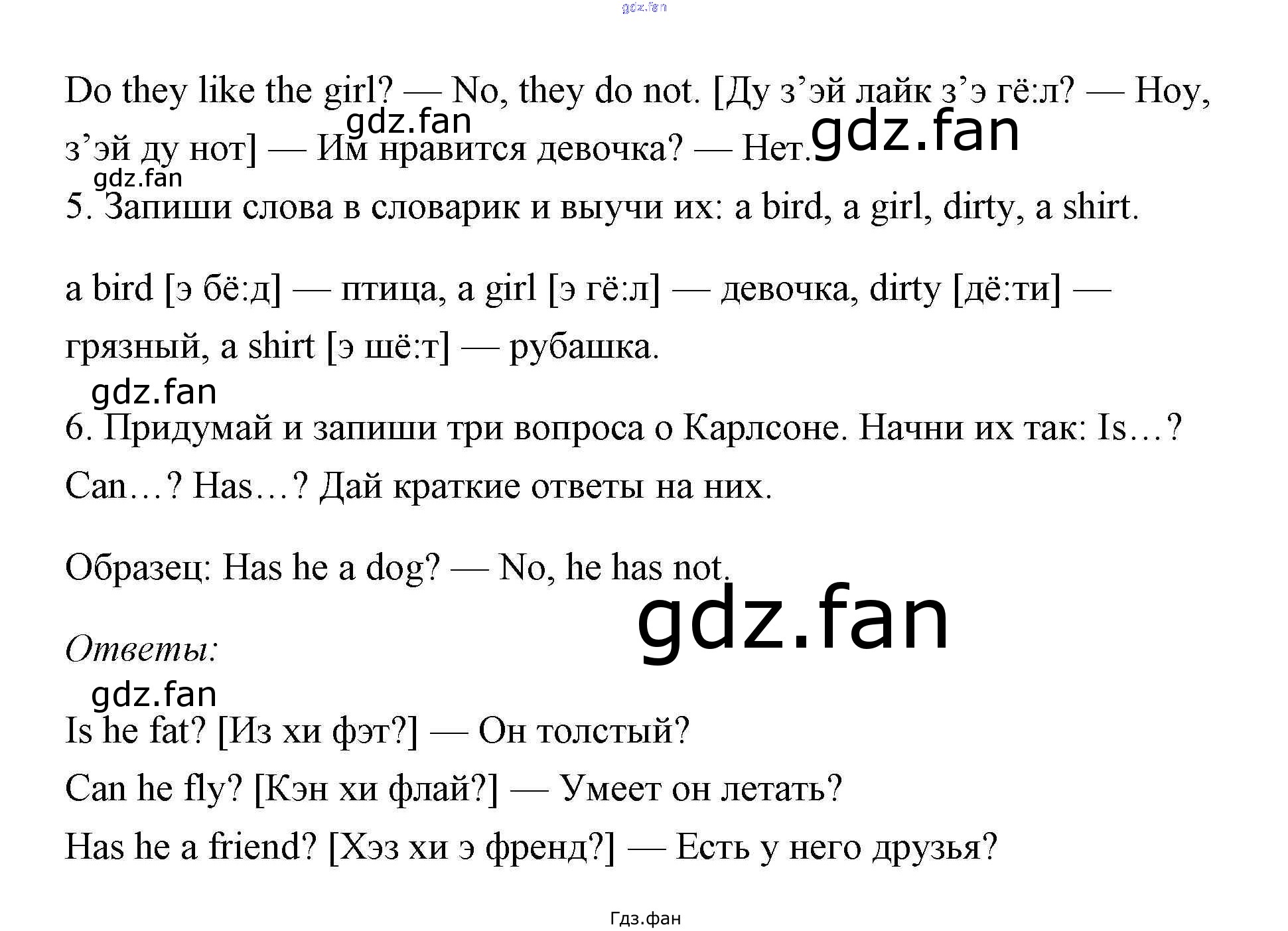 Do they like the girl? — No, they do not. [Ду з'эй лайк з'э гё:л? — Ноу, з'эй ду нот] — Им нравится девочка? — Нет.

5. Запиши слова в словарик и выучи их: a bird, a girl, dirty, a shirt.

a bird [э бё:д] — птица, a girl [э гё:л] — девочка, dirty [дё:ти] — грязный, a shirt [э шё:т] — рубашка.

6. Придумай и запиши три вопроса о Карлсоне. Начни их так: Is…? Can…? Has…? Дай краткие ответы на них.

Образец: Has he a dog? — No, he has not.

Ответы:

Is he fat? [Из хи фэт?] — Он толстый?

Can he fly? [Кэн хи флай?] — Умеет он летать?

Has he a friend? [Хэз хи э френд?] — Есть у него друзья?

Гдз.фан

gdz.fan